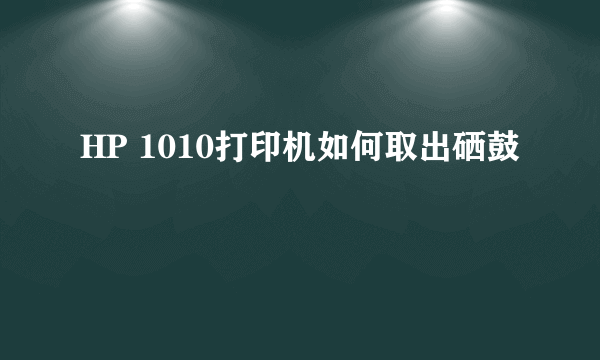 HP 1010打印机如何取出硒鼓